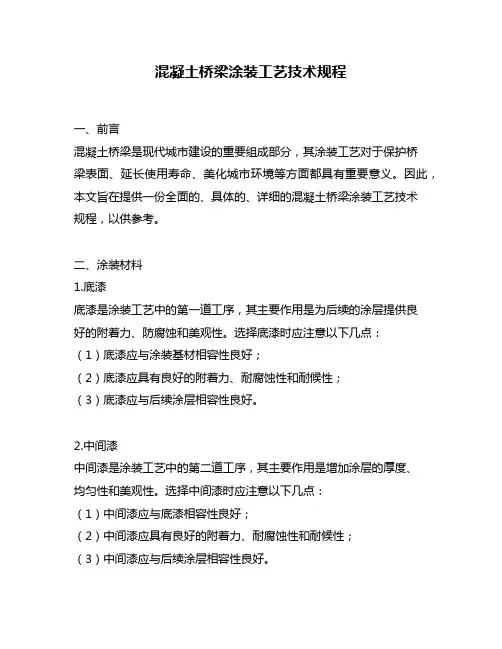 混凝土桥梁涂装工艺技术规程

一、前言
混凝土桥梁是现代城市建设的重要组成部分，其涂装工艺对于保护桥梁表面、延长使用寿命、美化城市环境等方面都具有重要意义。因此，本文旨在提供一份全面的、具体的、详细的混凝土桥梁涂装工艺技术规程，以供参考。

二、涂装材料
1.底漆
底漆是涂装工艺中的第一道工序，其主要作用是为后续的涂层提供良好的附着力、防腐蚀和美观性。选择底漆时应注意以下几点：
（1）底漆应与涂装基材相容性良好；
（2）底漆应具有良好的附着力、耐腐蚀性和耐候性；
（3）底漆应与后续涂层相容性良好。

2.中间漆
中间漆是涂装工艺中的第二道工序，其主要作用是增加涂层的厚度、均匀性和美观性。选择中间漆时应注意以下几点：
（1）中间漆应与底漆相容性良好；
（2）中间漆应具有良好的附着力、耐腐蚀性和耐候性；
（3）中间漆应与后续涂层相容性良好。